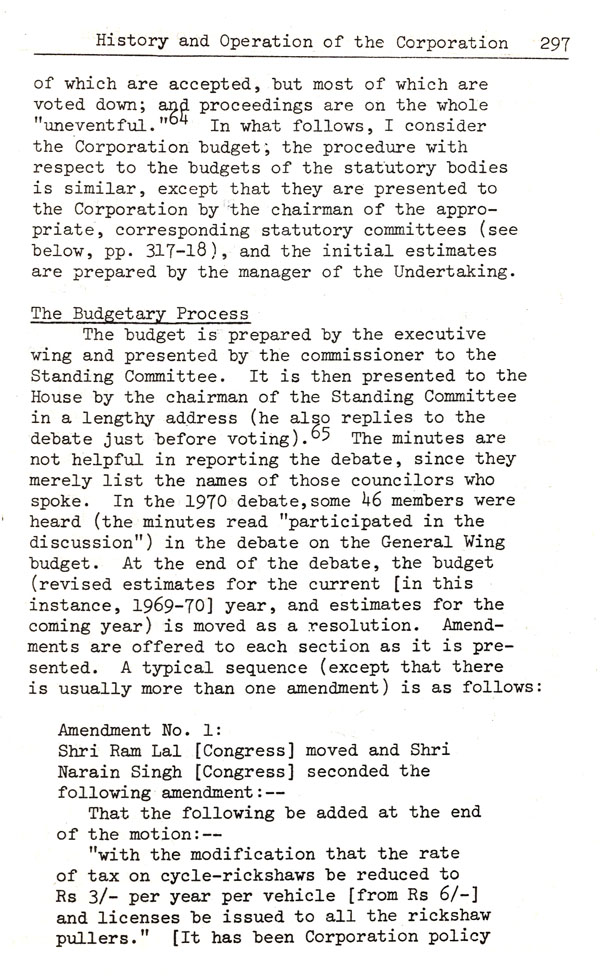 History and Operation of the Corporation 297

of which are accepted, but most of which are voted down; and proceedings are on the whole "uneventful."$^{64}$ In what follows, I consider the Corporation budget; the procedure with respect to the budgets of the statutory bodies is similar, except that they are presented to the Corporation by the chairman of the appropriate, corresponding statutory committees (see below, pp. 317-18), and the initial estimates are prepared by the manager of the Undertaking.

The Budgetary Process

The budget is prepared by the executive wing and presented by the commissioner to the Standing Committee. It is then presented to the House by the chairman of the Standing Committee in a lengthy address (he also replies to the debate just before voting).$^{65}$ The minutes are not helpful in reporting the debate, since they merely list the names of those councilors who spoke. In the 1970 debate, some 46 members were heard (the minutes read "participated in the discussion") in the debate on the General Wing budget. At the end of the debate, the budget (revised estimates for the current [in this instance, 1969-70] year, and estimates for the coming year) is moved as a resolution. Amendments are offered to each section as it is presented. A typical sequence (except that there is usually more than one amendment) is as follows:

Amendment No. 1:
Shri Ram Lal [Congress] moved and Shri Narain Singh [Congress] seconded the following amendment:--
That the following be added at the end of the motion:--
"with the modification that the rate of tax on cycle-rickshaws be reduced to Rs 3/- per year per vehicle [from Rs 6/-] and licenses be issued to all the rickshaw pullers." [It has been Corporation policy